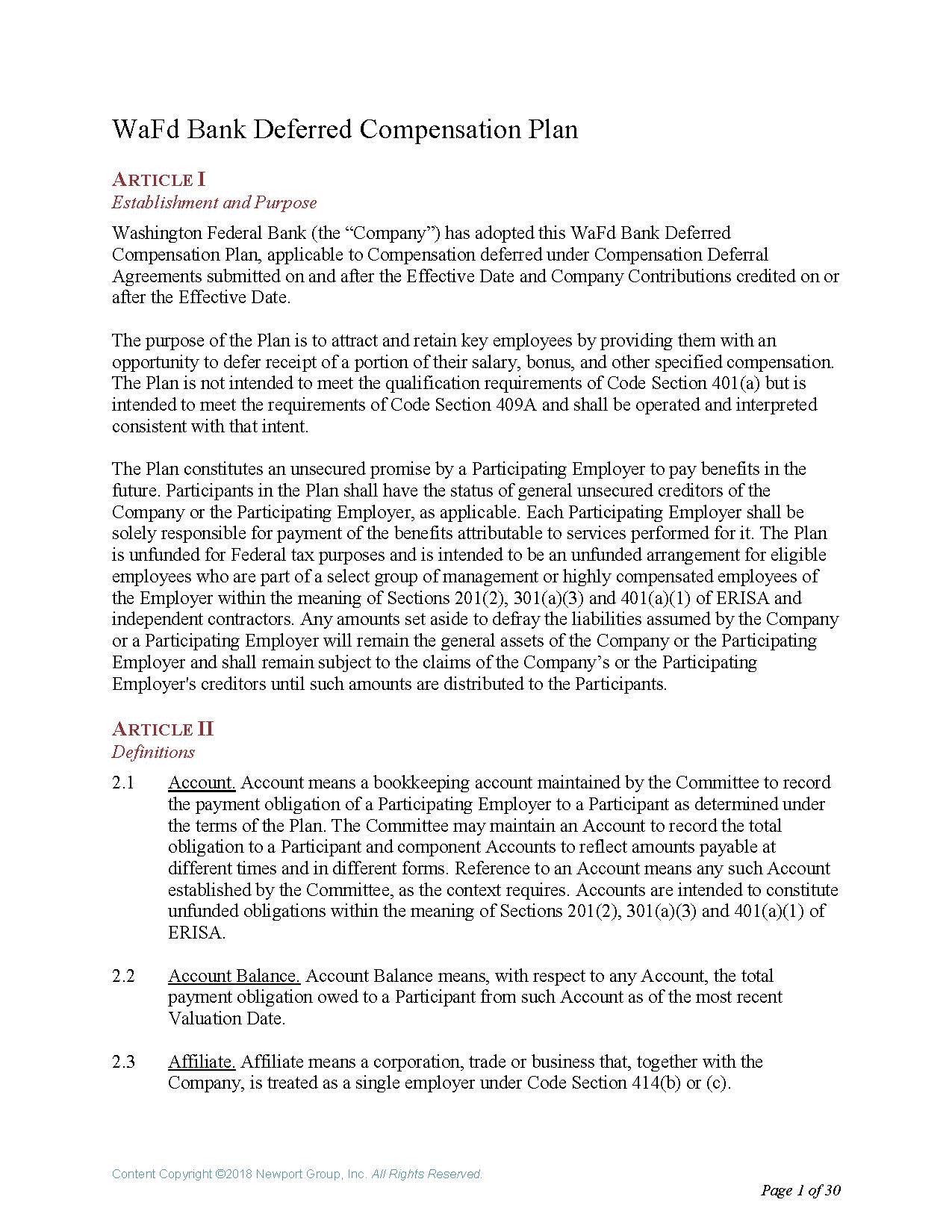 WaFd Bank Deferred Compensation Plan

ARTICLE I
Establishment and Purpose

Washington Federal Bank (the “Company”) has adopted this WaFd Bank Deferred Compensation Plan, applicable to Compensation deferred under Compensation Deferral Agreements submitted on and after the Effective Date and Company Contributions credited on or after the Effective Date.

The purpose of the Plan is to attract and retain key employees by providing them with an opportunity to defer receipt of a portion of their salary, bonus, and other specified compensation. The Plan is not intended to meet the qualification requirements of Code Section 401(a) but is intended to meet the requirements of Code Section 409A and shall be operated and interpreted consistent with that intent.

The Plan constitutes an unsecured promise by a Participating Employer to pay benefits in the future. Participants in the Plan shall have the status of general unsecured creditors of the Company or the Participating Employer, as applicable. Each Participating Employer shall be solely responsible for payment of the benefits attributable to services performed for it. The Plan is unfunded for Federal tax purposes and is intended to be an unfunded arrangement for eligible employees who are part of a select group of management or highly compensated employees of the Employer within the meaning of Sections 201(2), 301(a)(3) and 401(a)(1) of ERISA and independent contractors. Any amounts set aside to defray the liabilities assumed by the Company or a Participating Employer will remain the general assets of the Company or the Participating Employer and shall remain subject to the claims of the Company’s or the Participating Employer's creditors until such amounts are distributed to the Participants.

ARTICLE II
Definitions

2.1 Account. Account means a bookkeeping account maintained by the Committee to record the payment obligation of a Participating Employer to a Participant as determined under the terms of the Plan. The Committee may maintain an Account to record the total obligation to a Participant and component Accounts to reflect amounts payable at different times and in different forms. Reference to an Account means any such Account established by the Committee, as the context requires. Accounts are intended to constitute unfunded obligations within the meaning of Sections 201(2), 301(a)(3) and 401(a)(1) of ERISA.

2.2 Account Balance. Account Balance means, with respect to any Account, the total payment obligation owed to a Participant from such Account as of the most recent Valuation Date.

2.3 Affiliate. Affiliate means a corporation, trade or business that, together with the Company, is treated as a single employer under Code Section 414(b) or (c).

Content Copyright ©2018 Newport Group, Inc. All Rights Reserved.

Page 1 of 30